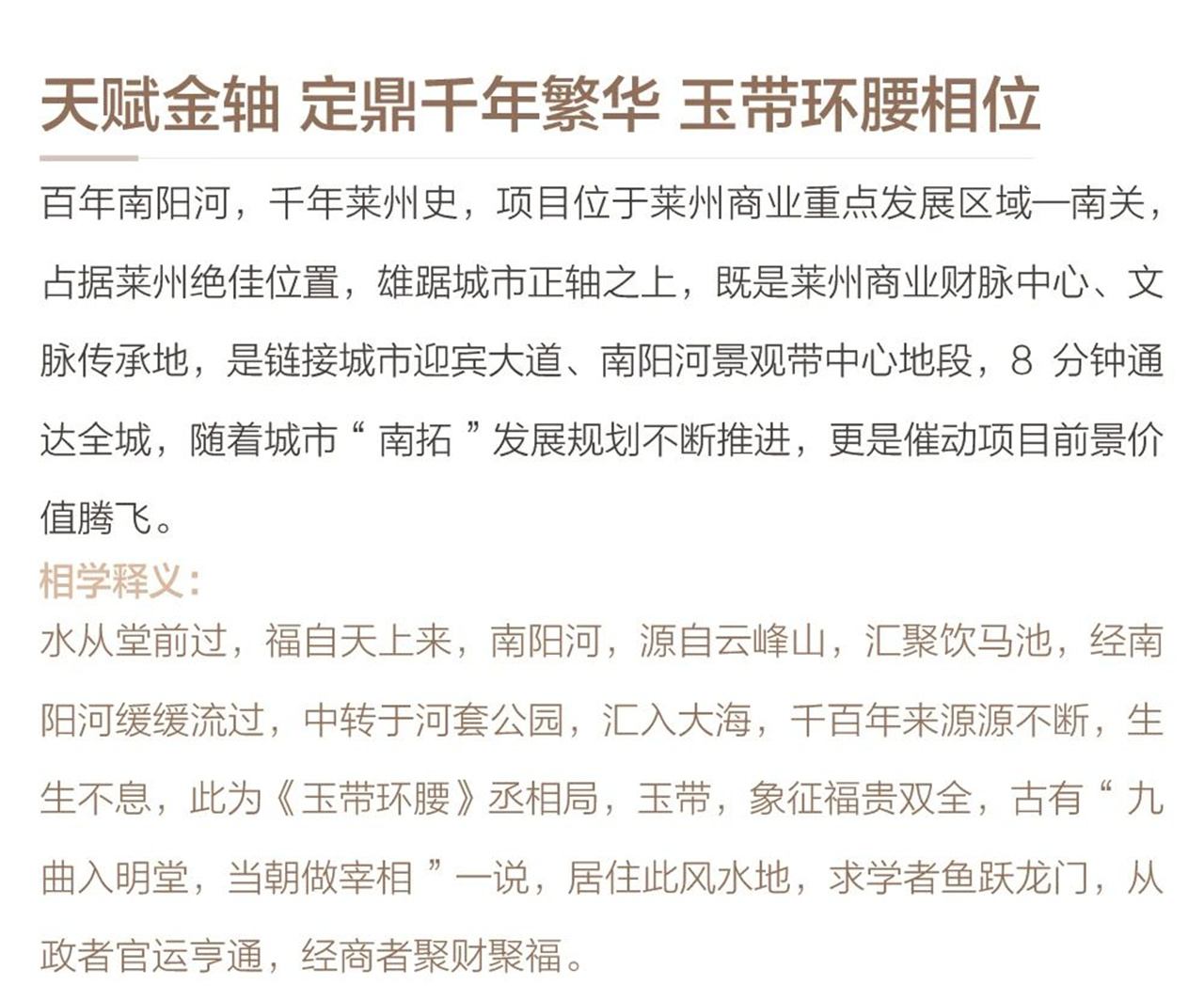 天赋金轴 定鼎千年繁华 玉带环腰相位

百年南阳河，千年莱州史，项目位于莱州商业重点发展区域一南关，占据莱州绝佳位置，雄踞城市正轴之上，既是莱州商业财脉中心、文脉传承地，是链接城市迎宾大道、南阳河景观带中心地段，8 分钟通达全城，随着城市“ 南拓 ”发展规划不断推进，更是催动项目前景价值腾飞。

相学释义：

水从堂前过，福自天上来，南阳河，源自云峰山，汇聚饮马池，经南阳河缓缓流过，中转于河套公园，汇入大海，千百年来源源不断，生生不息，此为《玉带环腰》丞相局，玉带，象征福贵双全，古有“ 九曲入明堂，当朝做宰相 ”一说，居住此风水地，求学者鱼跃龙门，从政者官运亨通，经商者聚财聚福。